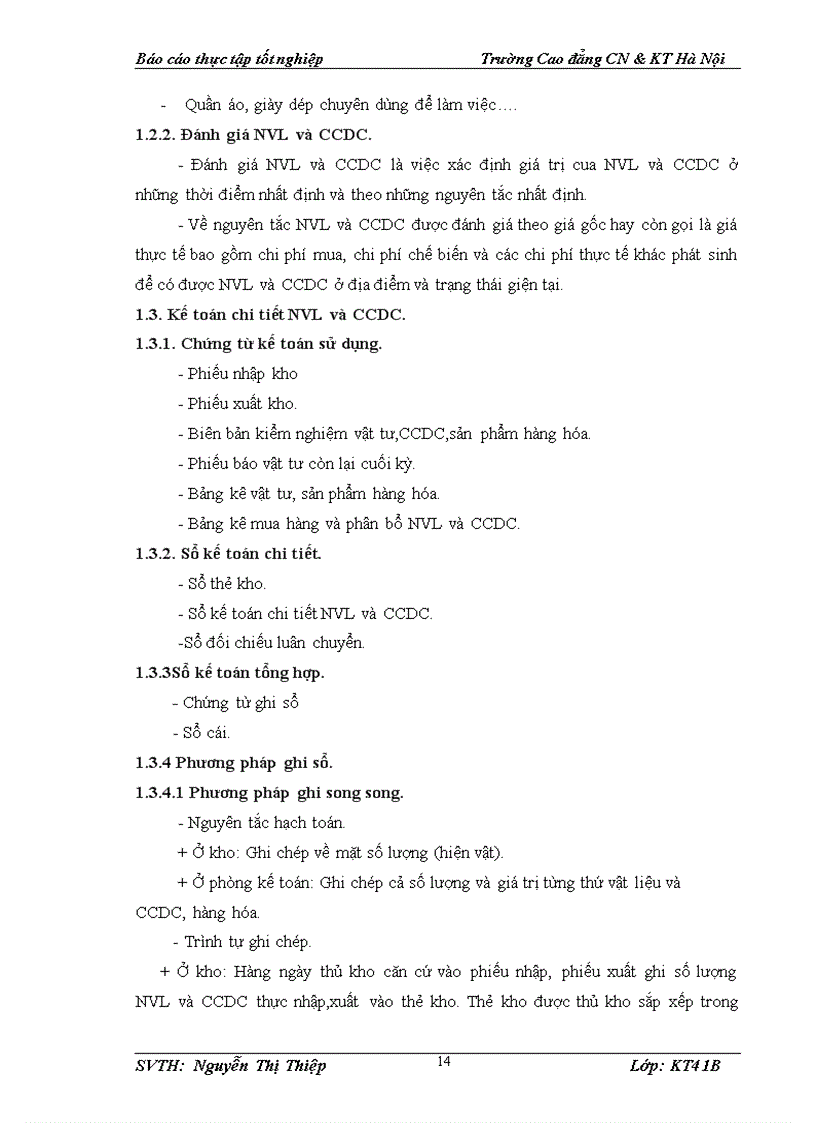 Báo cáo thực tập tốt nghiệp Trường Cao đẳng CN & KT Hà Nội

- Quần áo, giày dép chuyên dùng để làm việc….

1.2.2. Đánh giá NVL và CCDC.

- Đánh giá NVL và CCDC là việc xác định giá trị cua NVL và CCDC ở những thời điểm nhất định và theo những nguyên tắc nhất định.

- Về nguyên tắc NVL và CCDC được đánh giá theo giá gốc hay còn gọi là giá thực tế bao gồm chi phí mua, chi phí chế biến và các chi phí thực tế khác phát sinh để có được NVL và CCDC ở địa điểm và trạng thái giện tại.

1.3. Kế toán chi tiết NVL và CCDC.

1.3.1. Chứng từ kế toán sử dụng.

- Phiếu nhập kho

- Phiếu xuất kho.

- Biên bản kiểm nghiệm vật tư,CCDC,sản phẩm hàng hóa.

- Phiếu báo vật tư còn lại cuối kỳ.

- Bảng kê vật tư, sản phẩm hàng hóa.

- Bảng kê mua hàng và phân bổ NVL và CCDC.

1.3.2. Sổ kế toán chi tiết.

- Sổ thẻ kho.

- Sổ kế toán chi tiết NVL và CCDC.

-Sổ đối chiếu luân chuyển.

1.3.3Sổ kế toán tổng hợp.

- Chứng từ ghi sổ

- Sổ cái.

1.3.4 Phương pháp ghi sổ.

1.3.4.1 Phương pháp ghi song song.

- Nguyên tắc hạch toán.

+ Ở kho: Ghi chép về mặt số lượng (hiện vật).

+ Ở phòng kế toán: Ghi chép cả số lượng và giá trị từng thứ vật liệu và CCDC, hàng hóa.

- Trình tự ghi chép.

+ Ở kho: Hàng ngày thủ kho căn cứ vào phiếu nhập, phiếu xuất ghi số lượng NVL và CCDC thực nhập,xuất vào thẻ kho. Thẻ kho được thủ kho sắp xếp trong

SVTH: Nguyễn Thị Thiệp 14 Lớp: KT41B